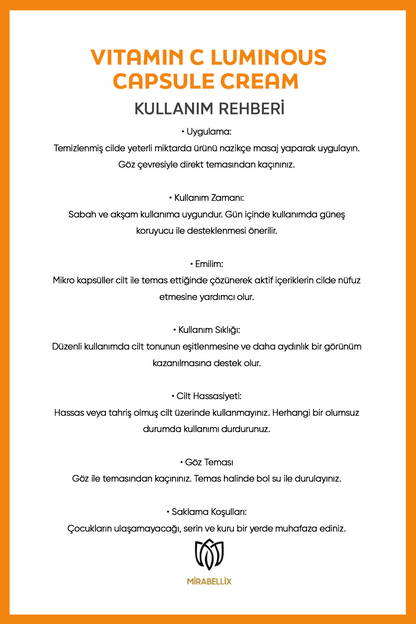 VITAMIN C LUMINOUS CAPSULE CREAM

KULLANIM REHBERİ

• Uygulama:
Temizlenmiş cilde yeterli miktarda ürünü nazikçe masaj yaparak uygulayın. Göz çevresiyle direkt temasından kaçınınız.

• Kullanım Zamanı:
Sabah ve akşam kullanıma uygundur. Gün içinde kullanımda güneş koruyucu ile desteklenmesi önerilir.

• Emilim:
Mikro kapsüller cilt ile temas ettiğinde çözünerek aktif içeriklerin cilde nüfuz etmesine yardımcı olur.

• Kullanım Sıklığı:
Düzenli kullanımda cilt tonunun eşitlenmesine ve daha aydınlık bir görünüm kazanılmasına destek olur.

• Cilt Hassasiyeti:
Hassas veya tahriş olmuş cilt üzerinde kullanmayınız. Herhangi bir olumsuz durumda kullanımı durdurunuz.

• Göz Teması
Göz ile temasından kaçınınız. Temas halinde bol su ile durulayınız.

• Saklama Koşulları:
Çocukların ulaşamayacağı, serin ve kuru bir yerde muhafaza ediniz.

MİRABELLİX